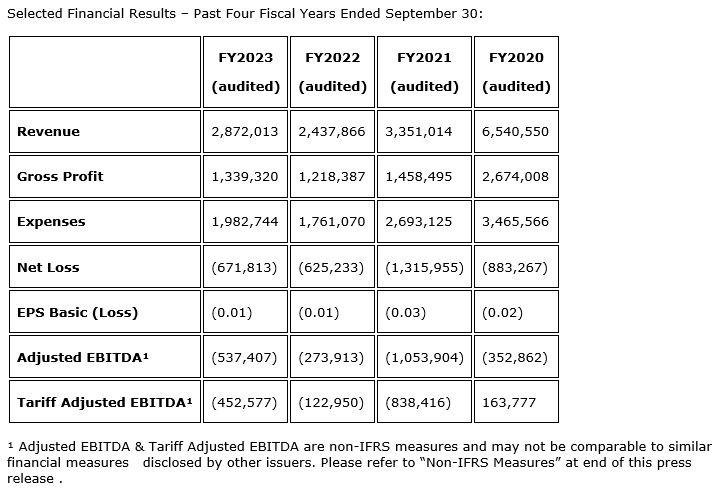 Selected Financial Results – Past Four Fiscal Years Ended September 30:

| | FY2023 (audited) | FY2022 (audited) | FY2021 (audited) | FY2020 (audited) |
|---|---|---|---|---|
| Revenue | 2,872,013 | 2,437,866 | 3,351,014 | 6,540,550 |
| Gross Profit | 1,339,320 | 1,218,387 | 1,458,495 | 2,674,008 |
| Expenses | 1,982,744 | 1,761,070 | 2,693,125 | 3,465,566 |
| Net Loss | (671,813) | (625,233) | (1,315,955) | (883,267) |
| EPS Basic (Loss) | (0.01) | (0.01) | (0.03) | (0.02) |
| Adjusted EBITDA¹ | (537,407) | (273,913) | (1,053,904) | (352,862) |
| Tariff Adjusted EBITDA¹ | (452,577) | (122,950) | (838,416) | 163,777 |

¹ Adjusted EBITDA & Tariff Adjusted EBITDA are non-IFRS measures and may not be comparable to similar financial measures disclosed by other issuers. Please refer to "Non-IFRS Measures" at end of this press release .